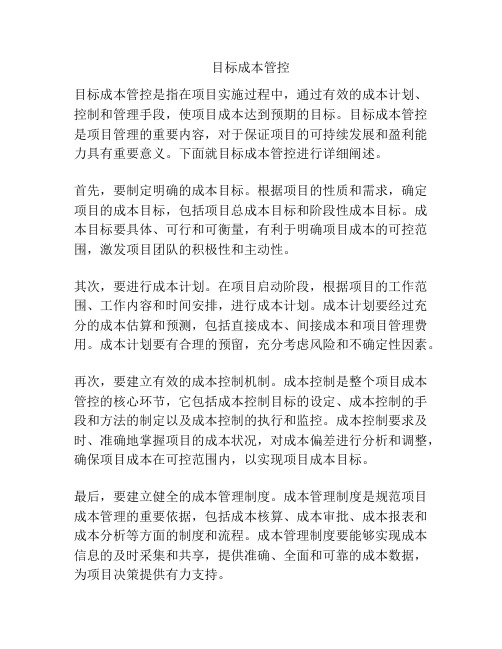 目标成本管控

目标成本管控是指在项目实施过程中，通过有效的成本计划、控制和管理手段，使项目成本达到预期的目标。目标成本管控是项目管理的重要内容，对于保证项目的可持续发展和盈利能力具有重要意义。下面就目标成本管控进行详细阐述。

首先，要制定明确的成本目标。根据项目的性质和需求，确定项目的成本目标，包括项目总成本目标和阶段性成本目标。成本目标要具体、可行和可衡量，有利于明确项目成本的可控范围，激发项目团队的积极性和主动性。

其次，要进行成本计划。在项目启动阶段，根据项目的工作范围、工作内容和时间安排，进行成本计划。成本计划要经过充分的成本估算和预测，包括直接成本、间接成本和项目管理费用。成本计划要有合理的预留，充分考虑风险和不确定性因素。

再次，要建立有效的成本控制机制。成本控制是整个项目成本管控的核心环节，它包括成本控制目标的设定、成本控制的手段和方法的制定以及成本控制的执行和监控。成本控制要求及时、准确地掌握项目的成本状况，对成本偏差进行分析和调整，确保项目成本在可控范围内，以实现项目成本目标。

最后，要建立健全的成本管理制度。成本管理制度是规范项目成本管理的重要依据，包括成本核算、成本审批、成本报表和成本分析等方面的制度和流程。成本管理制度要能够实现成本信息的及时采集和共享，提供准确、全面和可靠的成本数据，为项目决策提供有力支持。